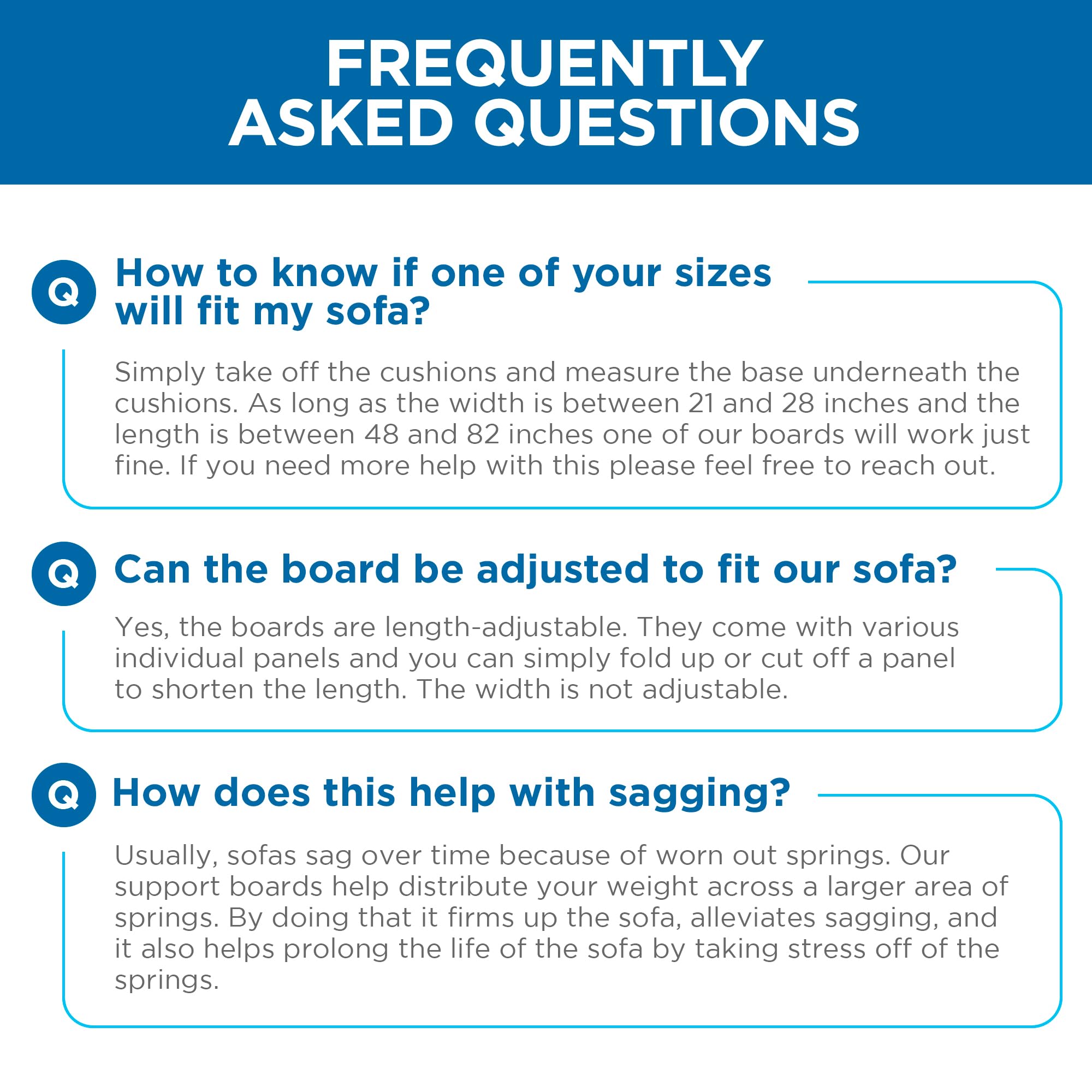 FREQUENTLY ASKED QUESTIONS

Q How to know if one of your sizes will fit my sofa?

Simply take off the cushions and measure the base underneath the cushions. As long as the width is between 21 and 28 inches and the length is between 48 and 82 inches one of our boards will work just fine. If you need more help with this please feel free to reach out.

Q Can the board be adjusted to fit our sofa?

Yes, the boards are length-adjustable. They come with various individual panels and you can simply fold up or cut off a panel to shorten the length. The width is not adjustable.

Q How does this help with sagging?

Usually, sofas sag over time because of worn out springs. Our support boards help distribute your weight across a larger area of springs. By doing that it firms up the sofa, alleviates sagging, and it also helps prolong the life of the sofa by taking stress off of the springs.